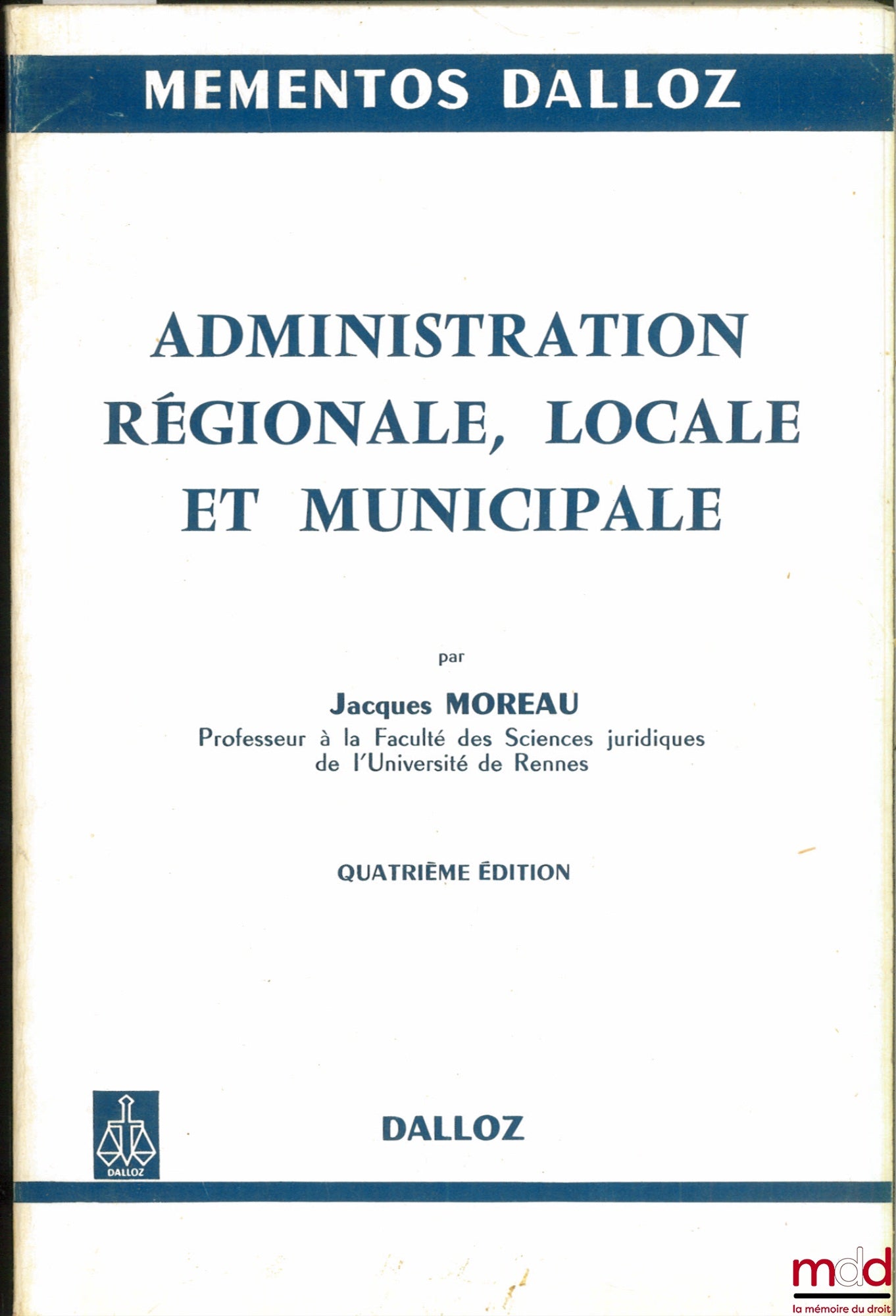 MEMENTOS DALLOZ

ADMINISTRATION RÉGIONALE, LOCALE ET MUNICIPALE

par

Jacques MOREAU
Professeur à la Faculté des Sciences juridiques de l'Université de Rennes

QUATRIÈME ÉDITION

DALLOZ

DALLOZ

mdd
la mémoire du droit